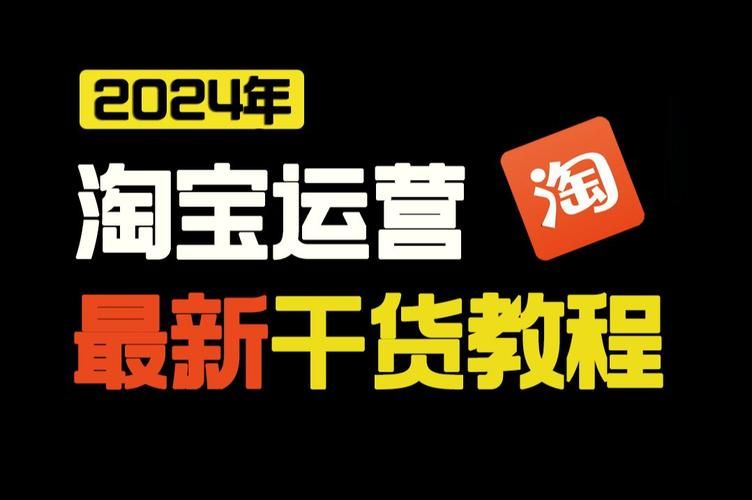 2024年

淘宝运营

淘

最新干货教程